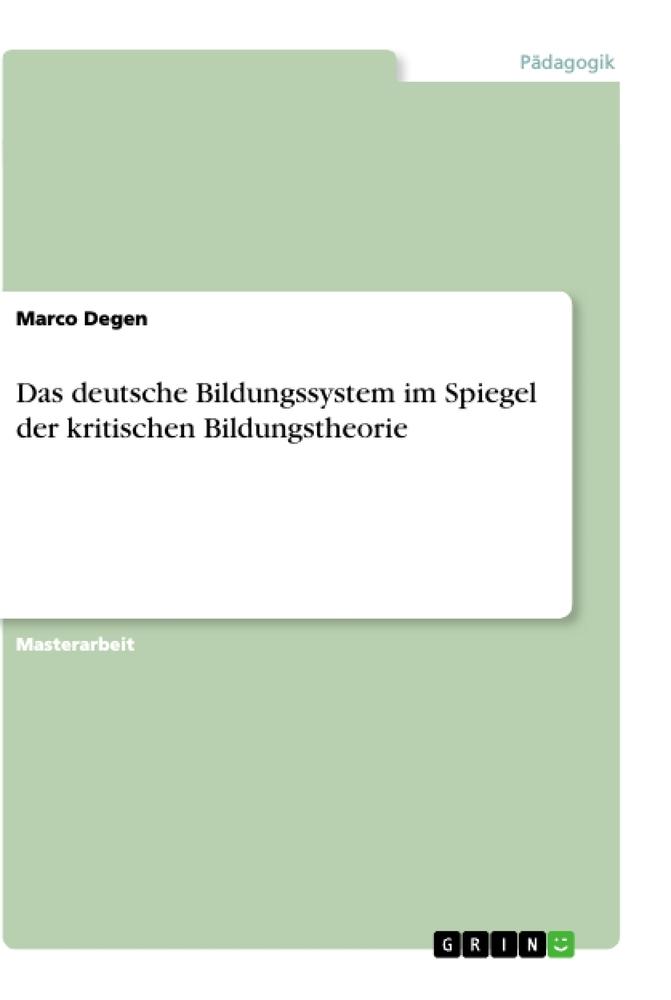 Pädagogik

Marco Degen

Das deutsche Bildungssystem im Spiegel der kritischen Bildungstheorie

Masterarbeit

GRIN